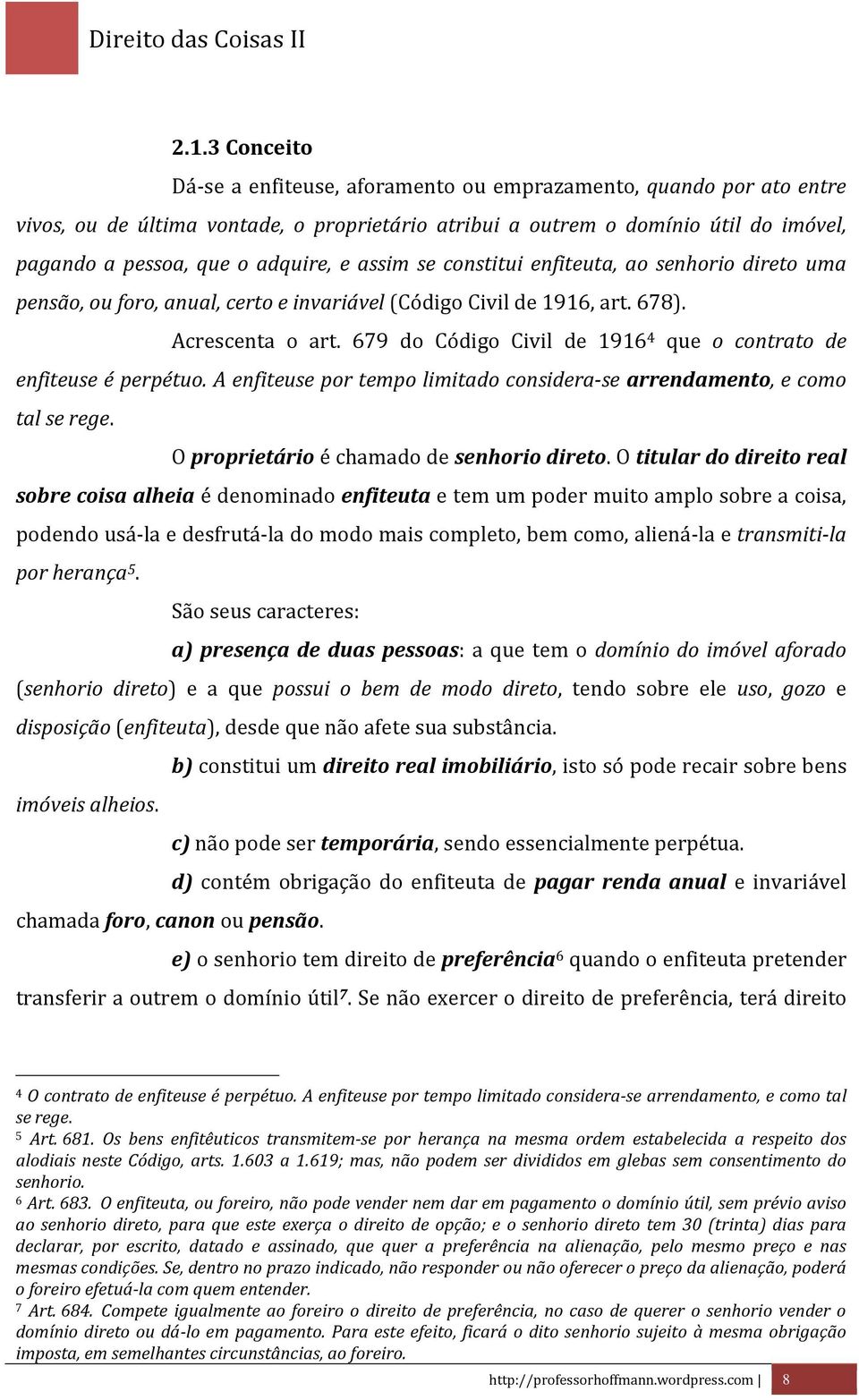 Direito das Coisas II

2.1.3 Conceito

Dá-se a enfiteuse, aforamento ou emprazamento, quando por ato entre vivos, ou de última vontade, o proprietário atribui a outrem o domínio útil do imóvel, pagando a pessoa, que o adquire, e assim se constitui enfiteuta, ao senhorio direto uma pensão, ou foro, anual, certo e invariável (Código Civil de 1916, art. 678).

Acrescenta o art. 679 do Código Civil de 1916$^4$ que o contrato de enfiteuse é perpétuo. A enfiteuse por tempo limitado considera-se arrendamento, e como tal se rege.

O proprietário é chamado de senhorio direto. O titular do direito real sobre coisa alheia é denominado enfiteuta e tem um poder muito amplo sobre a coisa, podendo usá-la e desfrutá-la do modo mais completo, bem como, aliená-la e transmiti-la por herança$^5$.

São seus caracteres:

a) presença de duas pessoas: a que tem o domínio do imóvel aforado (senhorio direto) e a que possui o bem de modo direto, tendo sobre ele uso, gozo e disposição (enfiteuta), desde que não afete sua substância.

b) constitui um direito real imobiliário, isto só pode recair sobre bens imóveis alheios.

c) não pode ser temporária, sendo essencialmente perpétua.

d) contém obrigação do enfiteuta de pagar renda anual e invariável chamada foro, canon ou pensão.

e) o senhorio tem direito de preferência$^6$ quando o enfiteuta pretender transferir a outrem o domínio útil$^7$. Se não exercer o direito de preferência, terá direito

$^4$ O contrato de enfiteuse é perpétuo. A enfiteuse por tempo limitado considera-se arrendamento, e como tal se rege.
$^5$ Art. 681. Os bens enfitêuticos transmitem-se por herança na mesma ordem estabelecida a respeito dos alodiais neste Código, arts. 1.603 a 1.619; mas, não podem ser divididos em glebas sem consentimento do senhorio.
$^6$ Art. 683. O enfiteuta, ou foreiro, não pode vender nem dar em pagamento o domínio útil, sem prévio aviso ao senhorio direto, para que este exerça o direito de opção; e o senhorio direto tem 30 (trinta) dias para declarar, por escrito, datado e assinado, que quer a preferência na alienação, pelo mesmo preço e nas mesmas condições. Se, dentro no prazo indicado, não responder ou não oferecer o preço da alienação, poderá o foreiro efetuá-la com quem entender.
$^7$ Art. 684. Compete igualmente ao foreiro o direito de preferência, no caso de querer o senhorio vender o domínio direto ou dá-lo em pagamento. Para este efeito, ficará o dito senhorio sujeito à mesma obrigação imposta, em semelhantes circunstâncias, ao foreiro.

http://professorhoffmann.wordpress.com | 8